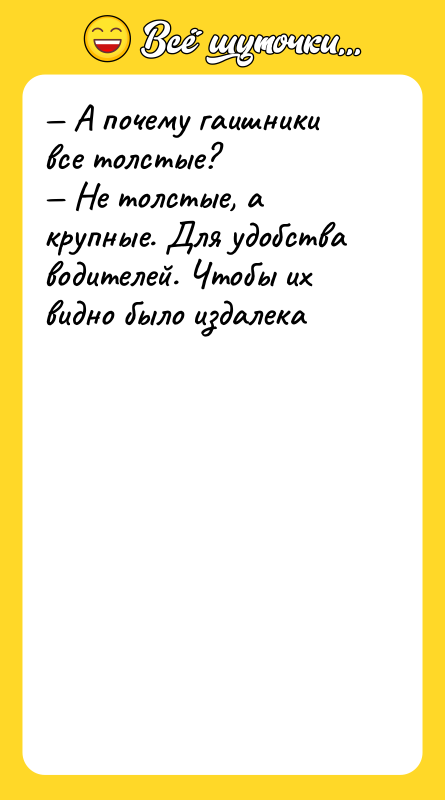 Всё шуточки...

— А почему гаишники все толстые?
— Не толстые, а крупные. Для удобства водителей. Чтобы их видно было издалека